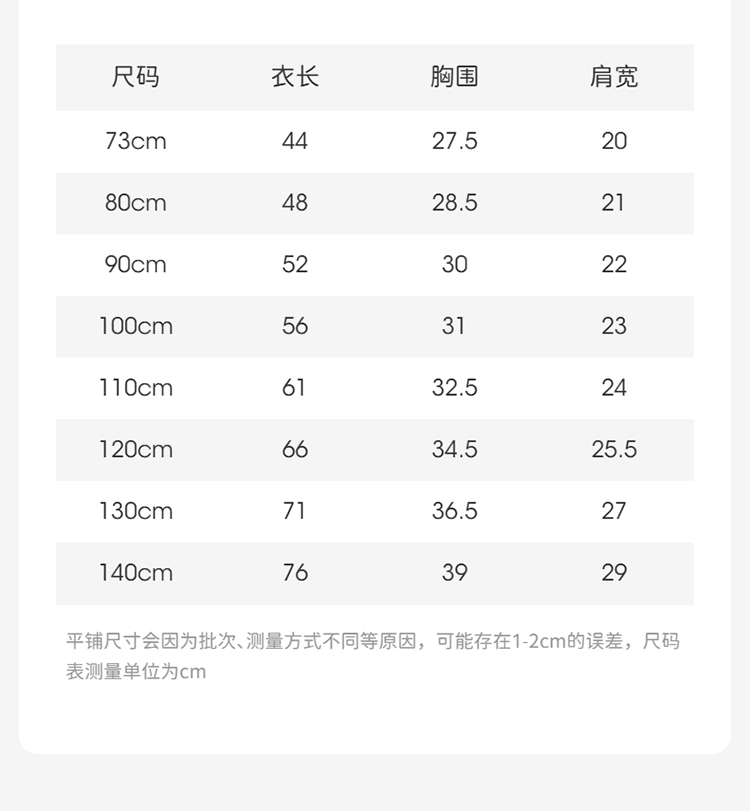 | 尺码 | 衣长 | 胸围 | 肩宽 |
|---|---|---|---|
| 73cm | 44 | 27.5 | 20 |
| 80cm | 48 | 28.5 | 21 |
| 90cm | 52 | 30 | 22 |
| 100cm | 56 | 31 | 23 |
| 110cm | 61 | 32.5 | 24 |
| 120cm | 66 | 34.5 | 25.5 |
| 130cm | 71 | 36.5 | 27 |
| 140cm | 76 | 39 | 29 |

平铺尺寸会因为批次、测量方式不同等原因，可能存在1-2cm的误差，尺码表测量单位为cm